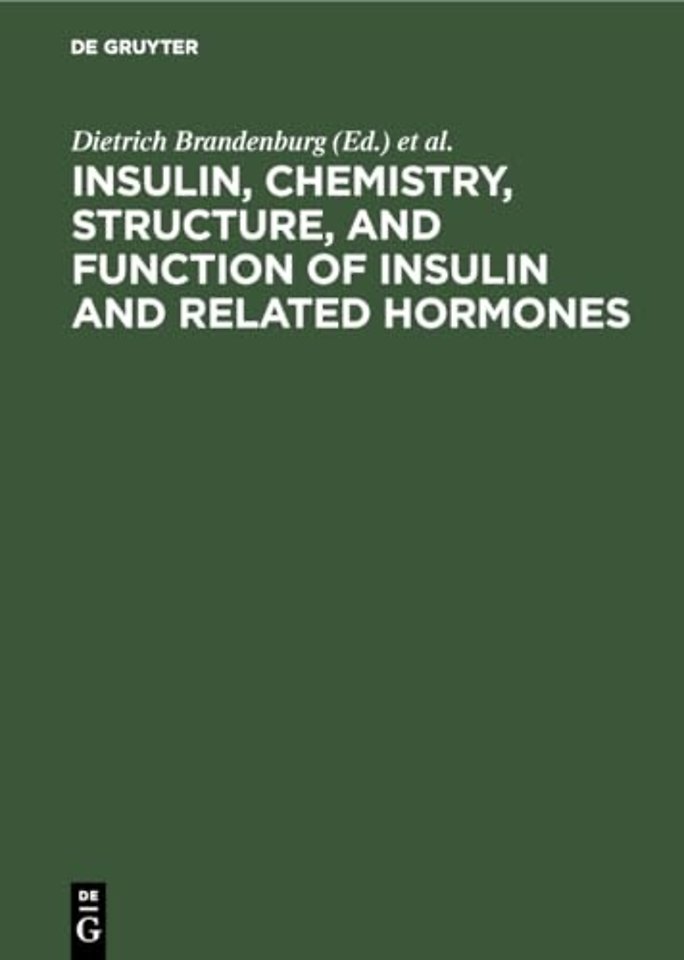 DE GRUYTER

Dietrich Brandenburg (Ed.) et al.

INSULIN, CHEMISTRY, STRUCTURE, AND FUNCTION OF INSULIN AND RELATED HORMONES

DE G